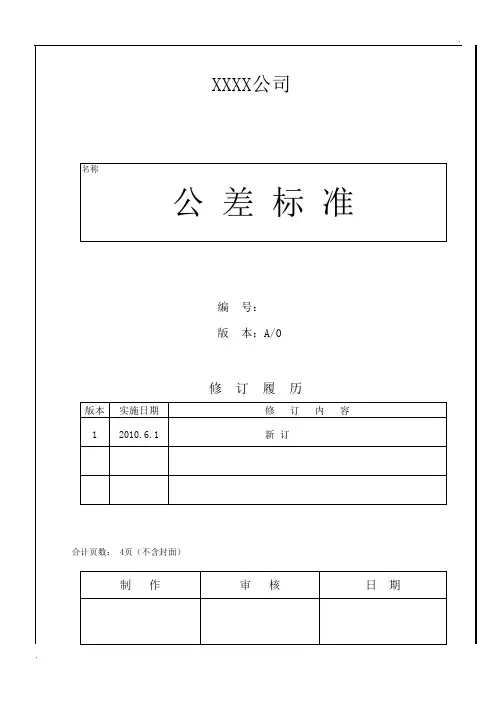 XXXX公司

名称
公 差 标 准

编 号：

版 本：A/0

修 订 履 历

| 版本 | 实施日期 | 修 订 内 容 |
|---|---|---|
| 1 | 2010.6.1 | 新 订 |
| | | |
| | | |

合计页数： 4页（不含封面）

| 制 作 | 审 核 | 日 期 |
|---|---|---|
| | | |